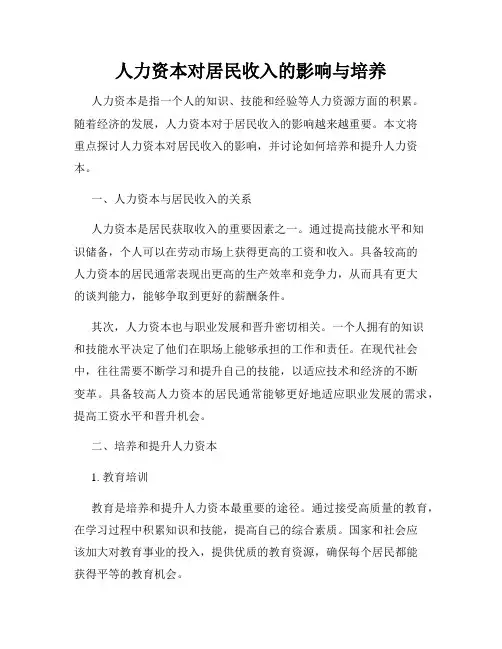 人力资本对居民收入的影响与培养

人力资本是指一个人的知识、技能和经验等人力资源方面的积累。随着经济的发展，人力资本对于居民收入的影响越来越重要。本文将重点探讨人力资本对居民收入的影响，并讨论如何培养和提升人力资本。

一、人力资本与居民收入的关系

人力资本是居民获取收入的重要因素之一。通过提高技能水平和知识储备，个人可以在劳动市场上获得更高的工资和收入。具备较高的人力资本的居民通常表现出更高的生产效率和竞争力，从而具有更大的谈判能力，能够争取到更好的薪酬条件。

其次，人力资本也与职业发展和晋升密切相关。一个人拥有的知识和技能水平决定了他们在职场上能够承担的工作和责任。在现代社会中，往往需要不断学习和提升自己的技能，以适应技术和经济的不断变革。具备较高人力资本的居民通常能够更好地适应职业发展的需求，提高工资水平和晋升机会。

二、培养和提升人力资本

1. 教育培训

教育是培养和提升人力资本最重要的途径。通过接受高质量的教育，在学习过程中积累知识和技能，提高自己的综合素质。国家和社会应该加大对教育事业的投入，提供优质的教育资源，确保每个居民都能获得平等的教育机会。